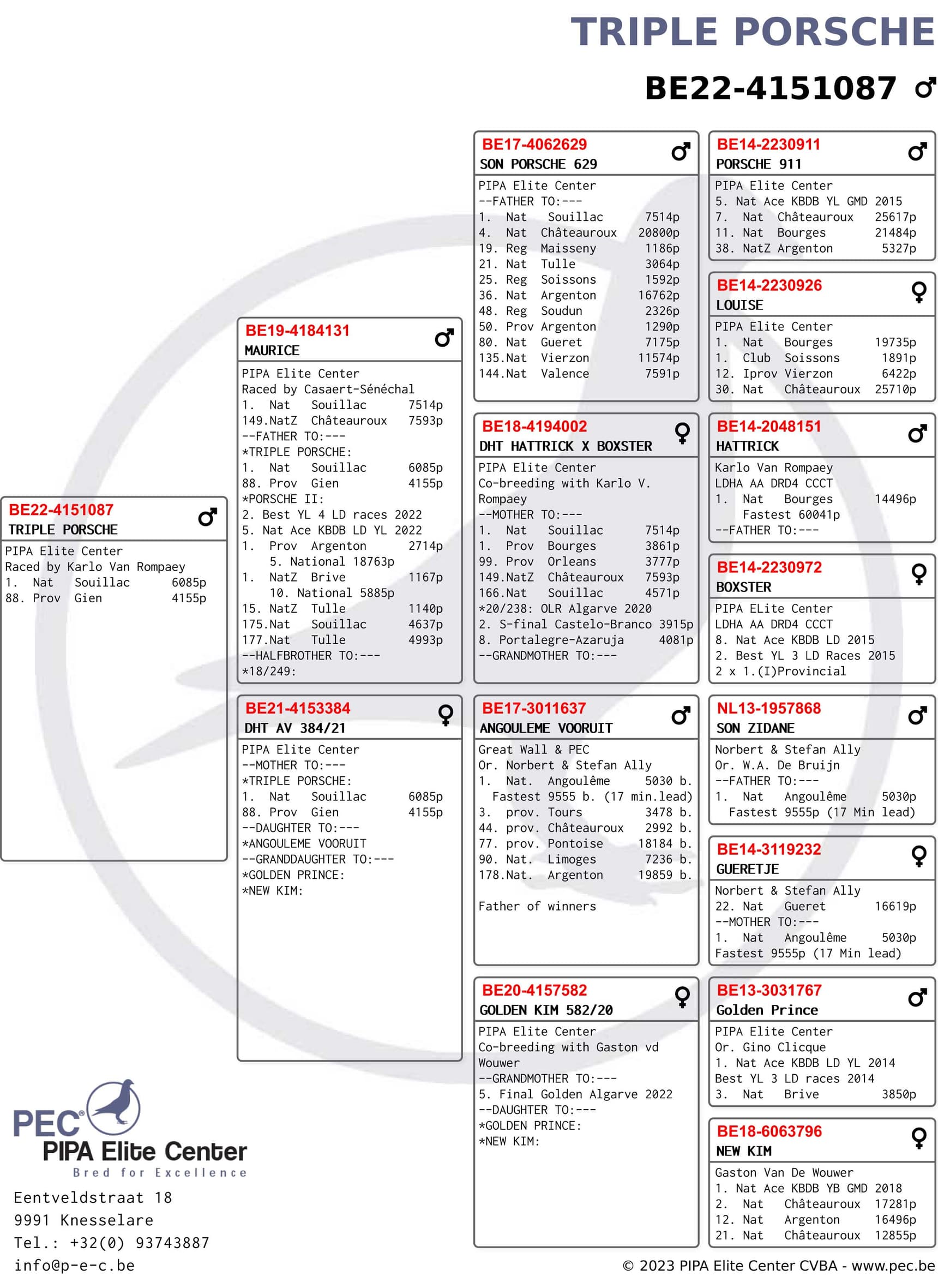 TRIPLE PORSCHE

BE22-4151087 ♂

BE22-4151087 ♂
TRIPLE PORSCHE
PIPA Elite Center
Raced by Karlo Van Rompaey
1. Nat Souillac 6085p
88. Prov Gien 4155p

BE19-4184131 ♂
MAURICE
PIPA Elite Center
Raced by Casaert-Sénéchal
1. Nat Souillac 7514p
149.NatZ Châteauroux 7593p
--FATHER TO:---
*TRIPLE PORSCHE:
1. Nat Souillac 6085p
88. Prov Gien 4155p
*PORSCHE II:
2. Best YL 4 LD races 2022
5. Nat Ace KBDB LD YL 2022
1. Prov Argenton 2714p
5. National 18763p
1. NatZ Brive 1167p
10. National 5885p
15. NatZ Tulle 1140p
175.Nat Souillac 4637p
177.Nat Tulle 4993p
--HALFBROTHER TO:---
*18/249:

BE21-4153384 ♀
DHT AV 384/21
PIPA Elite Center
--MOTHER TO:---
*TRIPLE PORSCHE:
1. Nat Souillac 6085p
88. Prov Gien 4155p
--DAUGHTER TO:---
*ANGOULEME VOORUIT
--GRANDDAUGHTER TO:---
*GOLDEN PRINCE:
*NEW KIM:

BE17-4062629 ♂
SON PORSCHE 629
PIPA Elite Center
--FATHER TO:---
1. Nat Souillac 7514p
4. Nat Châteauroux 20800p
19. Reg Maisseny 1186p
21. Nat Tulle 3064p
25. Reg Soissons 1592p
36. Nat Argenton 16762p
48. Reg Soudun 2326p
50. Prov Argenton 1290p
80. Nat Gueret 7175p
135.Nat Vierzon 11574p
144.Nat Valence 7591p

BE18-4194002 ♀
DHT HATTRICK X BOXSTER
PIPA Elite Center
Co-breeding with Karlo V. Rompaey
--MOTHER TO:---
1. Nat Souillac 7514p
1. Prov Bourges 3861p
99. Prov Orleans 3777p
149.NatZ Châteauroux 7593p
166.Nat Souillac 4571p
*20/238: OLR Algarve 2020
2. S-final Castelo-Branco 3915p
8. Portalegre-Azaruja 4081p
--GRANDMOTHER TO:---

BE17-3011637 ♂
ANGOULEME VOORUIT
Great Wall & PEC
Or. Norbert & Stefan Ally
1. Nat. Angoulême 5030 b.
Fastest 9555 b. (17 min.lead)
3. prov. Tours 3478 b.
44. prov. Châteauroux 2992 b.
77. prov. Pontoise 18184 b.
90. Nat. Limoges 7236 b.
178.Nat. Argenton 19859 b.

Father of winners

BE20-4157582 ♀
GOLDEN KIM 582/20
PIPA Elite Center
Co-breeding with Gaston vd Wouwer
--GRANDMOTHER TO:---
5. Final Golden Algarve 2022
--DAUGHTER TO:---
*GOLDEN PRINCE:
*NEW KIM:

BE14-2230911 ♂
PORSCHE 911
PIPA Elite Center
5. Nat Ace KBDB YL GMD 2015
7. Nat Châteauroux 25617p
11. Nat Bourges 21484p
38. NatZ Argenton 5327p

BE14-2230926 ♀
LOUISE
PIPA Elite Center
1. Nat Bourges 19735p
1. Club Soissons 1891p
12. Iprov Vierzon 6422p
30. Nat Châteauroux 25710p

BE14-2048151 ♂
HATTRICK
Karlo Van Rompaey
LDHA AA DRD4 CCCT
1. Nat Bourges 14496p
Fastest 60041p
--FATHER TO:---

BE14-2230972 ♀
BOXSTER
PIPA ELite Center
LDHA AA DRD4 CCCT
8. Nat Ace KBDB LD 2015
2. Best YL 3 LD Races 2015
2 x 1.(I)Provincial

NL13-1957868 ♂
SON ZIDANE
Norbert & Stefan Ally
Or. W.A. De Bruijn
--FATHER TO:---
1. Nat Angoulême 5030p
Fastest 9555p (17 Min lead)

BE14-3119232 ♀
GUERETJE
Norbert & Stefan Ally
22. Nat Gueret 16619p
--MOTHER TO:---
1. Nat Angoulême 5030p
Fastest 9555p (17 Min lead)

BE13-3031767 ♂
Golden Prince
PIPA Elite Center
Or. Gino Clicque
1. Nat Ace KBDB LD YL 2014
Best YL 3 LD races 2014
3. Nat Brive 3850p

BE18-6063796 ♀
NEW KIM
Gaston Van De Wouwer
1. Nat Ace KBDB YB GMD 2018
2. Nat Châteauroux 17281p
12. Nat Argenton 16496p
21. Nat Châteauroux 12855p

PEC®
PIPA Elite Center
Bred for Excellence
Eentveldstraat 18
9991 Knesselare
Tel.: +32(0) 93743887
info@p-e-c.be

© 2023 PIPA Elite Center CVBA - www.pec.be